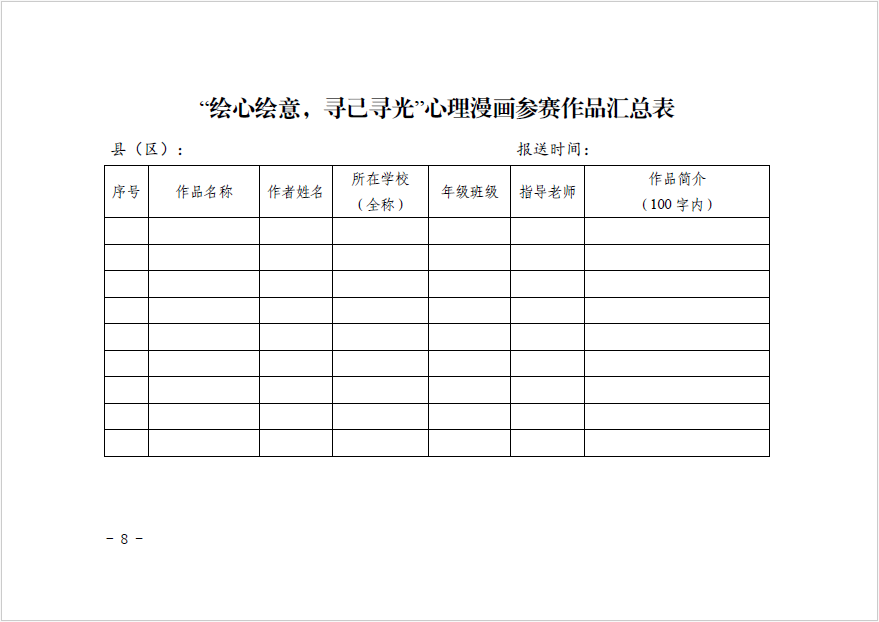 “绘心绘意，寻己寻光”心理漫画参赛作品汇总表

县（区）：　　　　　　　　　　　　　　　　报送时间：

| 序号 | 作品名称 | 作者姓名 | 所在学校（全称） | 年级班级 | 指导老师 | 作品简介（100字内） |
|---|---|---|---|---|---|---|
| | | | | | | |
| | | | | | | |
| | | | | | | |
| | | | | | | |
| | | | | | | |
| | | | | | | |
| | | | | | | |
| | | | | | | |
| | | | | | | |

- 8 -